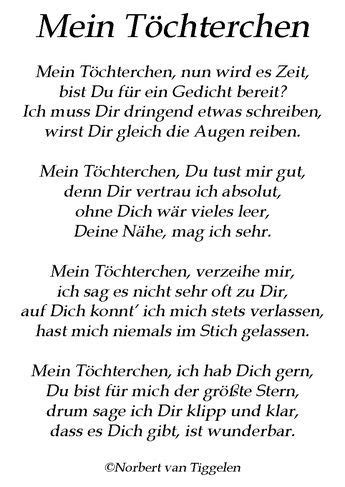 Mein Töchterchen

Mein Töchterchen, nun wird es Zeit,
bist Du für ein Gedicht bereit?
Ich muss Dir dringend etwas schreiben,
wirst Dir gleich die Augen reiben.

Mein Töchterchen, Du tust mir gut,
denn Dir vertrau ich absolut,
ohne Dich wär vieles leer,
Deine Nähe, mag ich sehr.

Mein Töchterchen, verzeihe mir,
ich sag es nicht sehr oft zu Dir,
auf Dich konnt' ich mich stets verlassen,
hast mich niemals im Stich gelassen.

Mein Töchterchen, ich hab Dich gern,
Du bist für mich der größte Stern,
drum sage ich Dir klipp und klar,
dass es Dich gibt, ist wunderbar.

©Norbert van Tiggelen